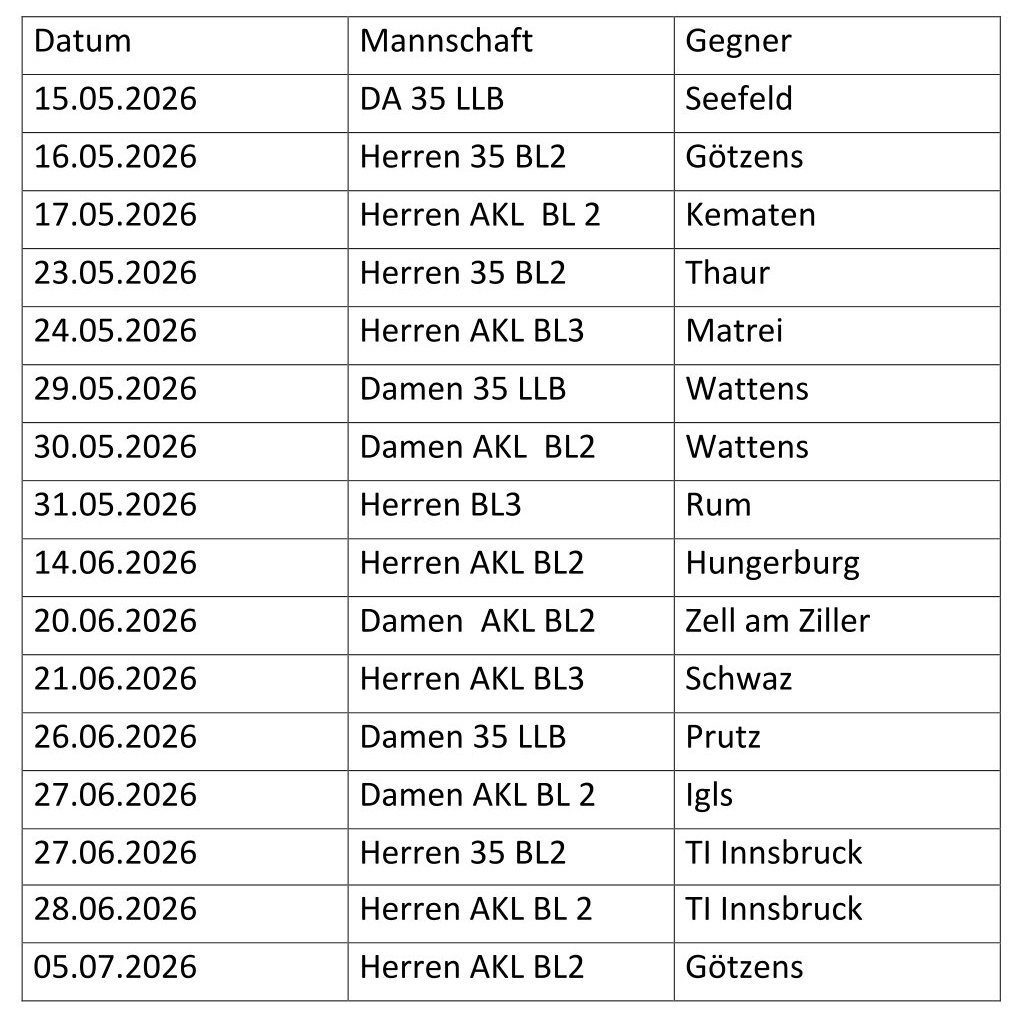 | Datum | Mannschaft | Gegner |
|---|---|---|
| 15.05.2026 | DA 35 LLB | Seefeld |
| 16.05.2026 | Herren 35 BL2 | Götzens |
| 17.05.2026 | Herren AKL BL 2 | Kematen |
| 23.05.2026 | Herren 35 BL2 | Thaur |
| 24.05.2026 | Herren AKL BL3 | Matrei |
| 29.05.2026 | Damen 35 LLB | Wattens |
| 30.05.2026 | Damen AKL BL2 | Wattens |
| 31.05.2026 | Herren BL3 | Rum |
| 14.06.2026 | Herren AKL BL2 | Hungerburg |
| 20.06.2026 | Damen AKL BL2 | Zell am Ziller |
| 21.06.2026 | Herren AKL BL3 | Schwaz |
| 26.06.2026 | Damen 35 LLB | Prutz |
| 27.06.2026 | Damen AKL BL 2 | Igls |
| 27.06.2026 | Herren 35 BL2 | TI Innsbruck |
| 28.06.2026 | Herren AKL BL 2 | TI Innsbruck |
| 05.07.2026 | Herren AKL BL2 | Götzens |